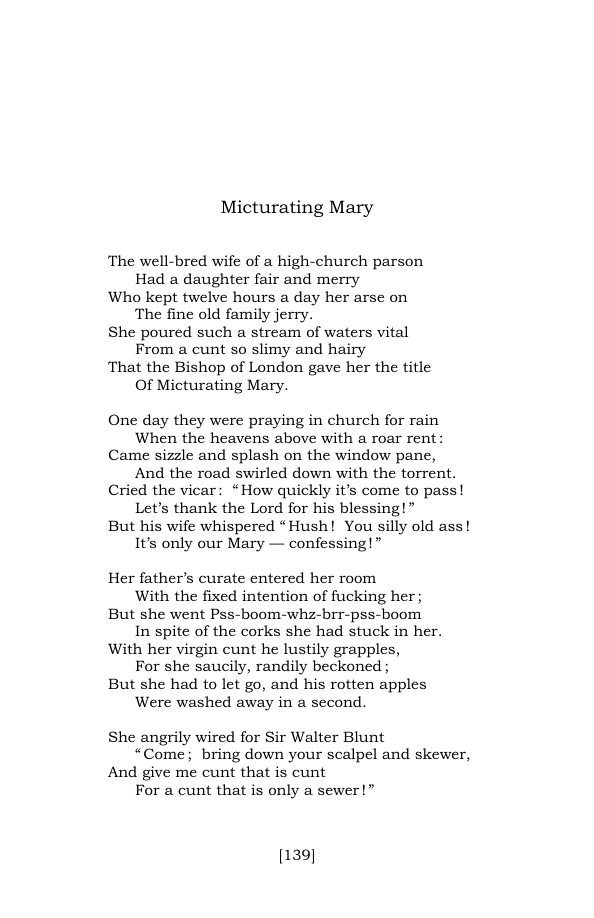 Micturating Mary

The well-bred wife of a high-church parson
Had a daughter fair and merry
Who kept twelve hours a day her arse on
The fine old family jerry.
She poured such a stream of waters vital
From a cunt so slimy and hairy
That the Bishop of London gave her the title
Of Micturating Mary.

One day they were praying in church for rain
When the heavens above with a roar rent:
Came sizzle and splash on the window pane,
And the road swirled down with the torrent.
Cried the vicar: "How quickly it's come to pass!
Let's thank the Lord for his blessing!"
But his wife whispered "Hush! You silly old ass!
It's only our Mary — confessing!"

Her father's curate entered her room
With the fixed intention of fucking her;
But she went Pss-boom-whz-brr-pss-boom
In spite of the corks she had stuck in her.
With her virgin cunt he lustily grapples,
For she saucily, randily beckoned;
But she had to let go, and his rotten apples
Were washed away in a second.

She angrily wired for Sir Walter Blunt
"Come; bring down your scalpel and skewer,
And give me cunt that is cunt
For a cunt that is only a sewer!"

[139]